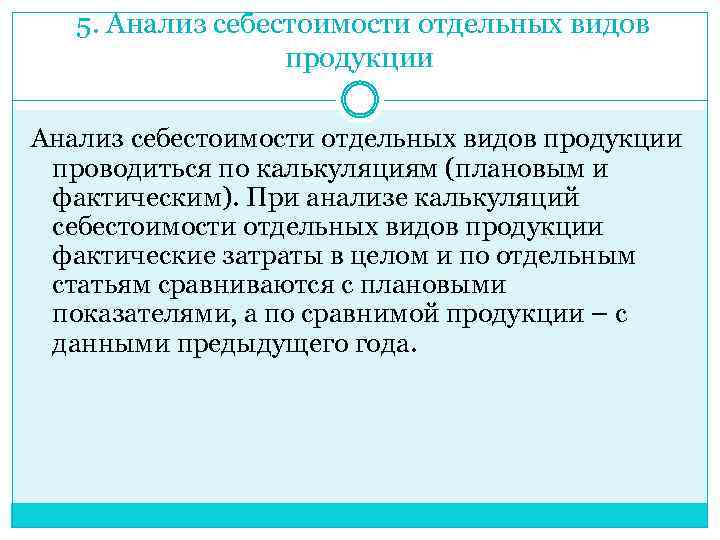 5. Анализ себестоимости отдельных видов продукции

Анализ себестоимости отдельных видов продукции проводиться по калькуляциям (плановым и фактическим). При анализе калькуляций себестоимости отдельных видов продукции фактические затраты в целом и по отдельным статьям сравниваются с плановыми показателями, а по сравнимой продукции – с данными предыдущего года.